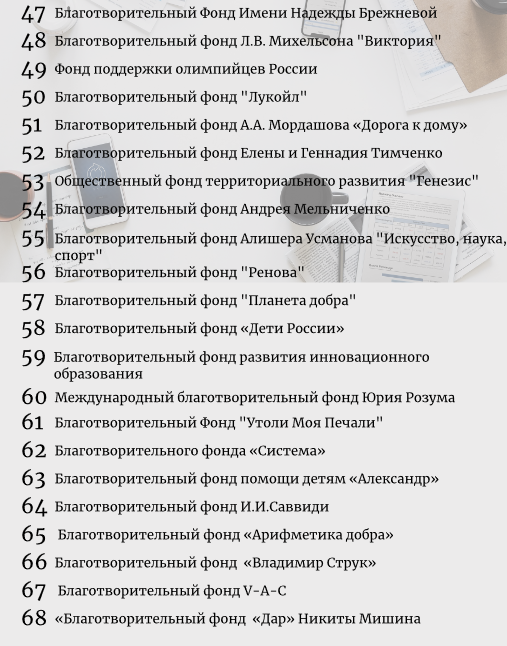 47 Благотворительный Фонд Имени Надежды Брежневой
48 Благотворительный фонд Л.В. Михельсона "Виктория"
49 Фонд поддержки олимпийцев России
50 Благотворительный фонд "Лукойл"
51 Благотворительный фонд А.А. Мордашова «Дорога к дому»
52 Благотворительный фонд Елены и Геннадия Тимченко
53 Общественный фонд территориального развития "Генезис"
54 Благотворительный фонд Андрея Мельниченко
55 Благотворительный фонд Алишера Усманова "Искусство, наука, спорт"
56 Благотворительный фонд "Ренова"
57 Благотворительный фонд "Планета добра"
58 Благотворительный фонд «Дети России»
59 Благотворительный фонд развития инновационного образования
60 Международный благотворительный фонд Юрия Розума
61 Благотворительный Фонд "Утоли Моя Печали"
62 Благотворительного фонда «Система»
63 Благотворительный фонд помощи детям «Александр»
64 Благотворительный фонд И.И.Саввиди
65 Благотворительный фонд «Арифметика добра»
66 Благотворительный фонд «Владимир Струк»
67 Благотворительный фонд V-A-C
68 «Благотворительный фонд «Дар» Никиты Мишина